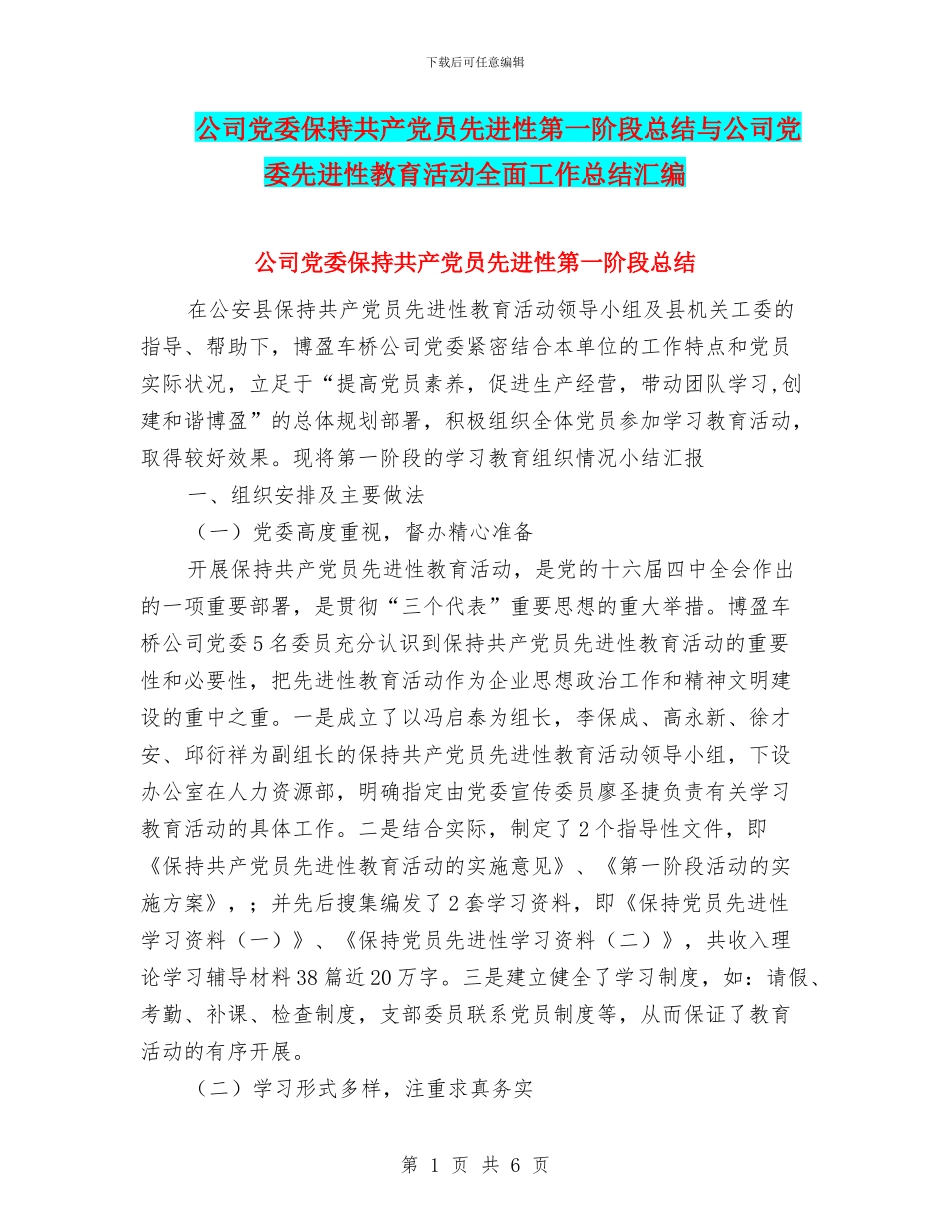 下载后可任意编辑

公司党委保持共产党员先进性第一阶段总结与公司党委先进性教育活动全面工作总结汇编

公司党委保持共产党员先进性第一阶段总结

在公安县保持共产党员先进性教育活动领导小组及县机关工委的指导、帮助下，博盈车桥公司党委紧密结合本单位的工作特点和党员实际状况，立足于“提高党员素养，促进生产经营，带动团队学习,创建和谐博盈”的总体规划部署，积极组织全体党员参加学习教育活动，取得较好效果。现将第一阶段的学习教育组织情况小结汇报

一、组织安排及主要做法

（一）党委高度重视，督办精心准备

开展保持共产党员先进性教育活动，是党的十六届四中全会作出的一项重要部署，是贯彻“三个代表”重要思想的重大举措。博盈车桥公司党委5名委员充分认识到保持共产党员先进性教育活动的重要性和必要性，把先进性教育活动作为企业思想政治工作和精神文明建设的重中之重。一是成立了以冯启泰为组长，李保成、高永新、徐才安、邱衍祥为副组长的保持共产党员先进性教育活动领导小组，下设办公室在人力资源部，明确指定由党委宣传委员廖圣捷负责有关学习教育活动的具体工作。二是结合实际，制定了2个指导性文件，即《保持共产党员先进性教育活动的实施意见》、《第一阶段活动的实施方案》，；并先后搜集编发了2套学习资料，即《保持党员先进性学习资料（一）》、《保持党员先进性学习资料（二）》，共收入理论学习辅导材料38篇近20万字。三是建立健全了学习制度，如：请假、考勤、补课、检查制度，支部委员联系党员制度等，从而保证了教育活动的有序开展。

（二）学习形式多样，注重求真务实

第 1 页 共 6 页